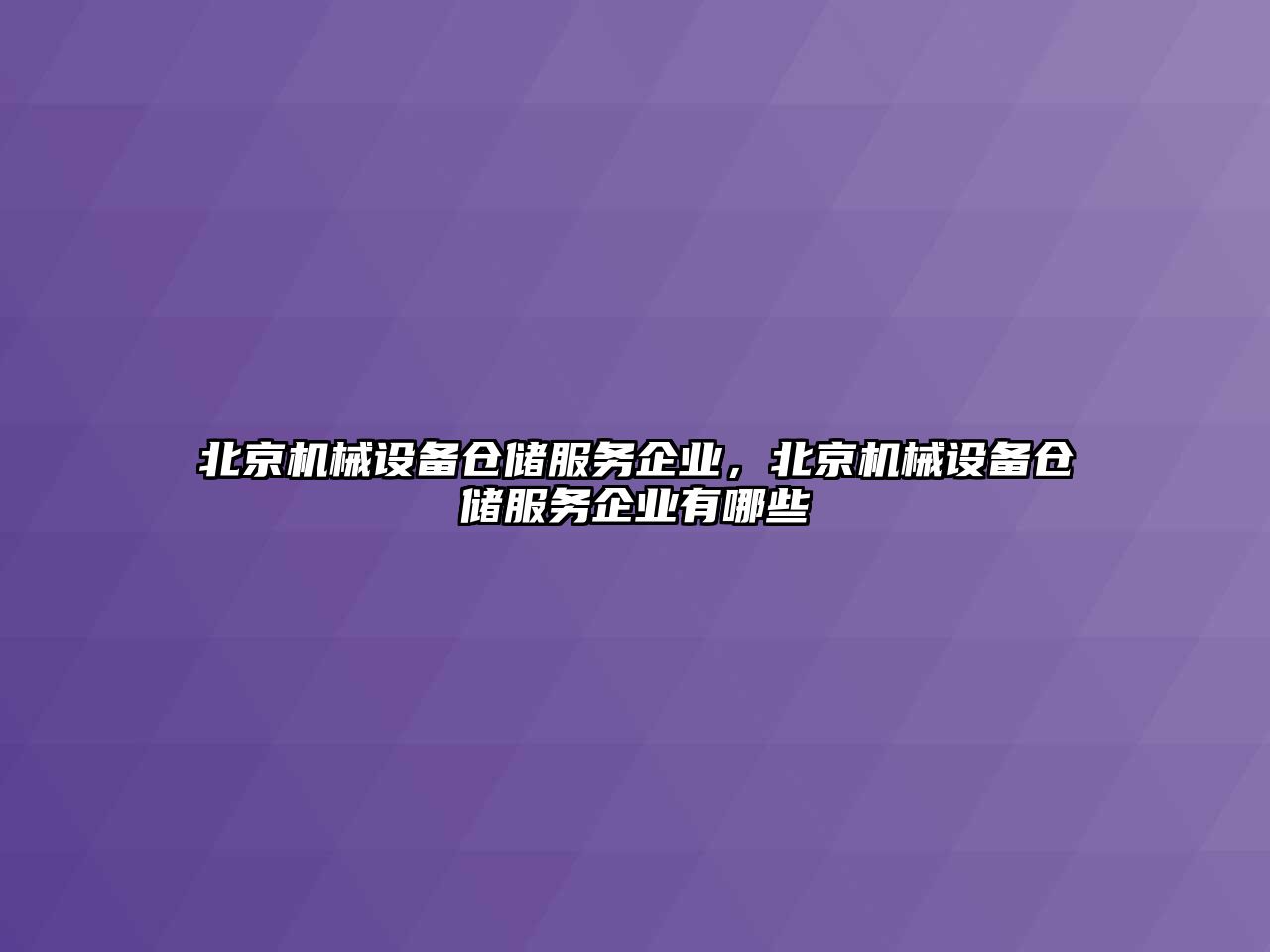 北京机械设备仓储服务企业，北京机械设备仓储服务企业有哪些